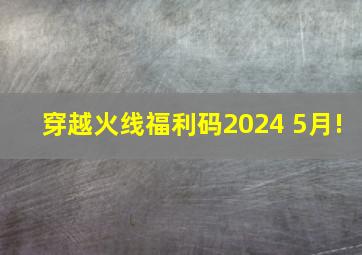 穿越火线福利码2024 5月!